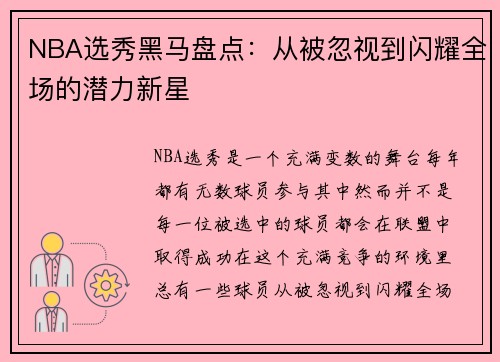 NBA选秀黑马盘点：从被忽视到闪耀全场的潜力新星

NBA选秀是一个充满变数的舞台每年都有无数球员参与其中然而并不是每一位被选中的球员都会在联盟中取得成功在这个充满竞争的环境里总有一些球员从被忽视到闪耀全场